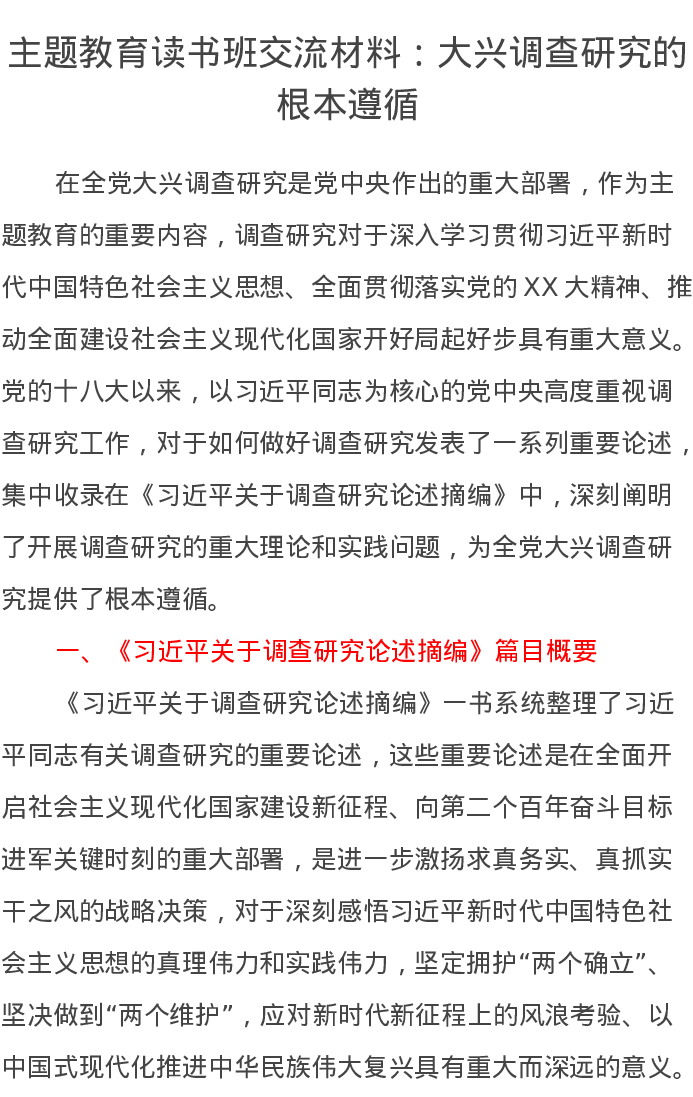 主题教育读书班交流材料：大兴调查研究的根本遵循

在全党大兴调查研究是党中央作出的重大部署，作为主题教育的重要内容，调查研究对于深入学习贯彻习近平新时代中国特色社会主义思想、全面贯彻落实党的XX大精神、推动全面建设社会主义现代化国家开好局起好步具有重大意义。党的十八大以来，以习近平同志为核心的党中央高度重视调查研究工作，对于如何做好调查研究发表了一系列重要论述，集中收录在《习近平关于调查研究论述摘编》中，深刻阐明了开展调查研究的重大理论和实践问题，为全党大兴调查研究提供了根本遵循。

一、《习近平关于调查研究论述摘编》篇目概要

《习近平关于调查研究论述摘编》一书系统整理了习近平同志有关调查研究的重要论述，这些重要论述是在全面开启社会主义现代化国家建设新征程、向第二个百年奋斗目标进军关键时刻的重大部署，是进一步激扬求真务实、真抓实干之风的战略决策，对于深刻感悟习近平新时代中国特色社会主义思想的真理伟力和实践伟力，坚定拥护“两个确立”、坚决做到“两个维护”，应对新时代新征程上的风浪考验、以中国式现代化推进中华民族伟大复兴具有重大而深远的意义。